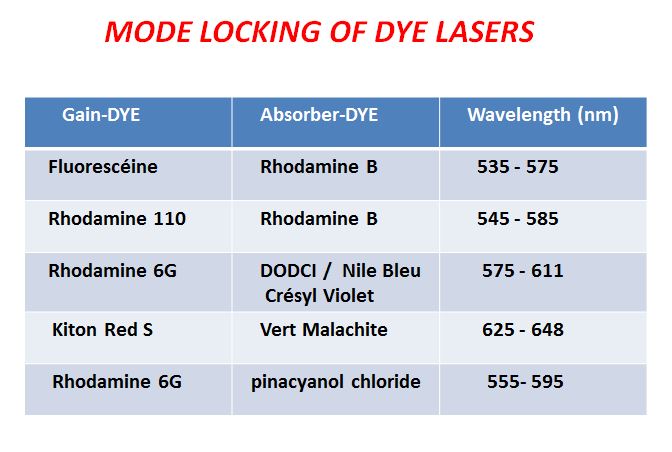 MODE LOCKING OF DYE LASERS

| Gain-DYE | Absorber-DYE | Wavelength (nm) |
|---|---|---|
| Fluorescéine | Rhodamine B | 535 - 575 |
| Rhodamine 110 | Rhodamine B | 545 - 585 |
| Rhodamine 6G | DODCI / Nile Bleu Crésyl Violet | 575 - 611 |
| Kiton Red S | Vert Malachite | 625 - 648 |
| Rhodamine 6G | pinacyanol chloride | 555- 595 |